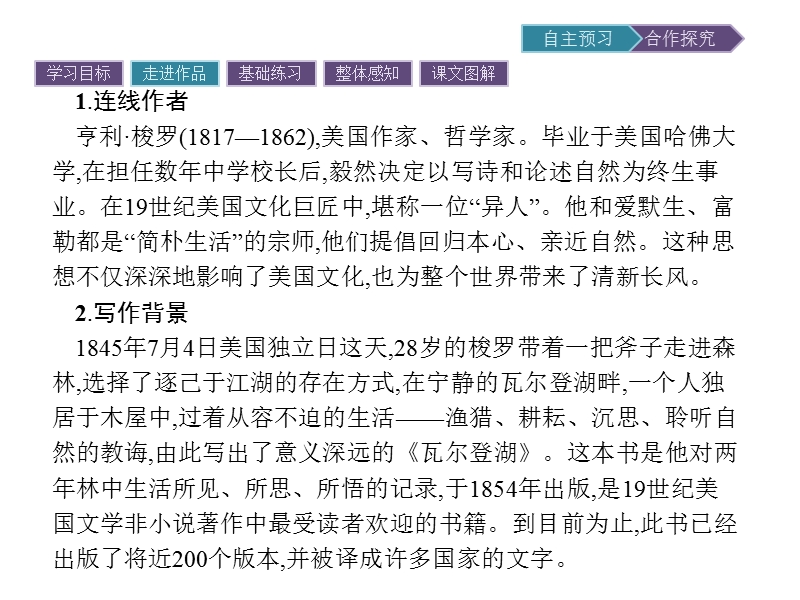 自主预习　合作探究

学习目标　走进作品　基础练习　整体感知　课文图解

1.连线作者

亨利·梭罗(1817—1862),美国作家、哲学家。毕业于美国哈佛大学,在担任数年中学校长后,毅然决定以写诗和论述自然为终生事业。在19世纪美国文化巨匠中,堪称一位“异人”。他和爱默生、富勒都是“简朴生活”的宗师,他们提倡回归本心、亲近自然。这种思想不仅深深地影响了美国文化,也为整个世界带来了清新长风。

2.写作背景

1845年7月4日美国独立日这天,28岁的梭罗带着一把斧子走进森林,选择了逐己于江湖的存在方式,在宁静的瓦尔登湖畔,一个人独居于木屋中,过着从容不迫的生活——渔猎、耕耘、沉思、聆听自然的教诲,由此写出了意义深远的《瓦尔登湖》。这本书是他对两年林中生活所见、所思、所悟的记录,于1854年出版,是19世纪美国文学非小说著作中最受读者欢迎的书籍。到目前为止,此书已经出版了将近200个版本,并被译成许多国家的文字。